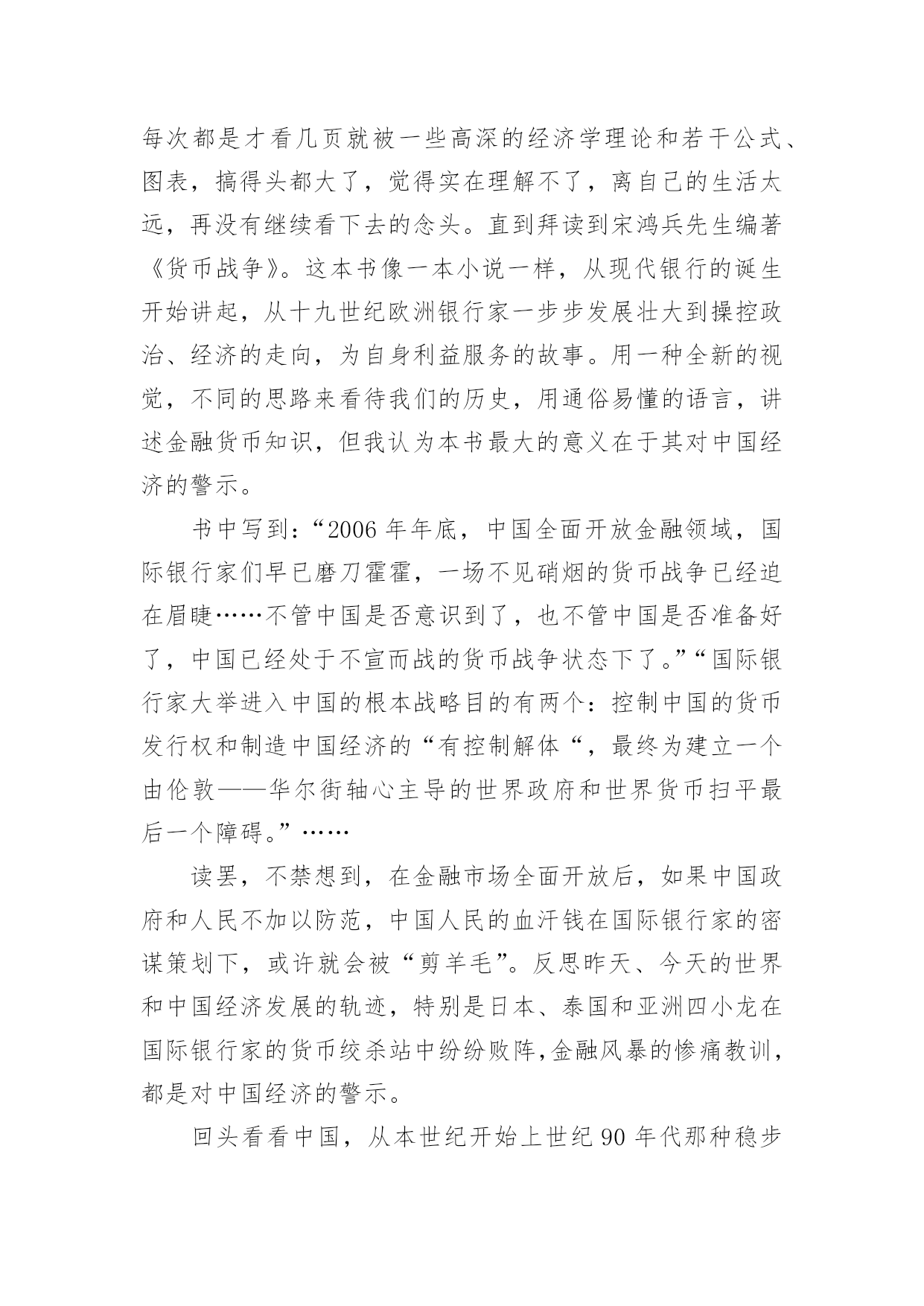 每次都是才看几页就被一些高深的经济学理论和若干公式、图表，搞得头都大了，觉得实在理解不了，离自己的生活太远，再没有继续看下去的念头。直到拜读到宋鸿兵先生编著《货币战争》。这本书像一本小说一样，从现代银行的诞生开始讲起，从十九世纪欧洲银行家一步步发展壮大到操控政治、经济的走向，为自身利益服务的故事。用一种全新的视觉，不同的思路来看待我们的历史，用通俗易懂的语言，讲述金融货币知识，但我认为本书最大的意义在于其对中国经济的警示。

书中写到：“2006 年年底，中国全面开放金融领域，国际银行家们早已磨刀霍霍，一场不见硝烟的货币战争已经迫在眉睫……不管中国是否意识到了，也不管中国是否准备好了，中国已经处于不宣而战的货币战争状态下了。”“国际银行家大举进入中国的根本战略目的有两个：控制中国的货币发行权和制造中国经济的“有控制解体“，最终为建立一个由伦敦——华尔街轴心主导的世界政府和世界货币扫平最后一个障碍。”……

读罢，不禁想到，在金融市场全面开放后，如果中国政府和人民不加以防范，中国人民的血汗钱在国际银行家的密谋策划下，或许就会被“剪羊毛”。反思昨天、今天的世界和中国经济发展的轨迹，特别是日本、泰国和亚洲四小龙在国际银行家的货币绞杀站中纷纷败阵,金融风暴的惨痛教训，都是对中国经济的警示。

回头看看中国，从本世纪开始上世纪 90 年代那种稳步